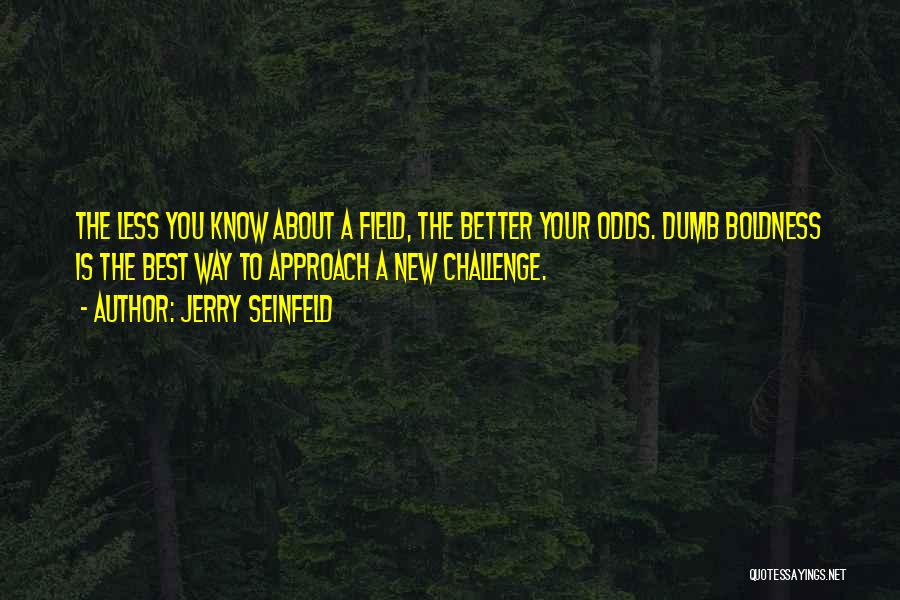 THE LESS YOU KNOW ABOUT A FIELD, THE BETTER YOUR ODDS. DUMB BOLDNESS IS THE BEST WAY TO APPROACH A NEW CHALLENGE.

- AUTHOR: JERRY SEINFELD

QUOTESSAYINGS.NET